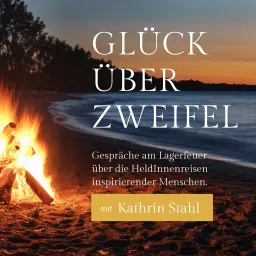 GLÜCK ÜBER ZWEIFEL

Gespräche am Lagerfeuer über die HeldInnenreisen inspirierender Menschen.

mit Kathrin Stahl